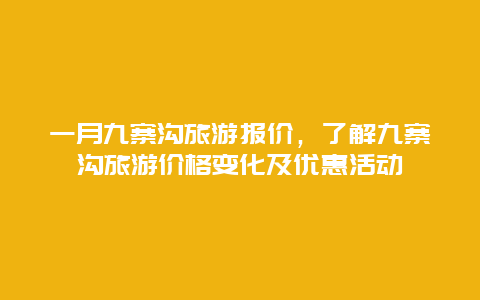 一月九寨沟旅游报价，了解九寨沟旅游价格变化及优惠活动